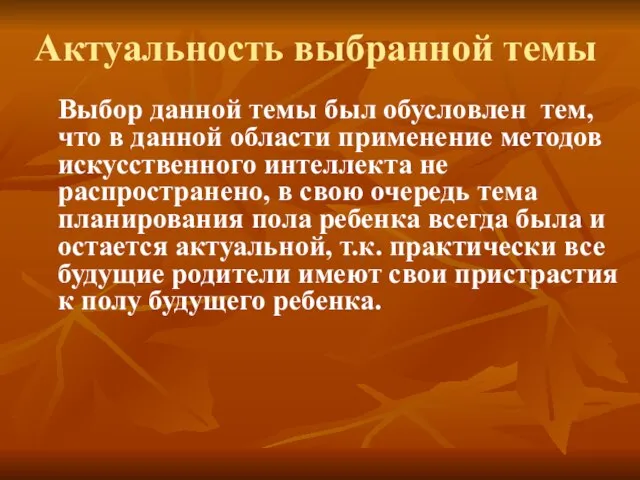 Актуальность выбранной темы

Выбор данной темы был обусловлен тем, что в данной области применение методов искусственного интеллекта не распространено, в свою очередь тема планирования пола ребенка всегда была и остается актуальной, т.к. практически все будущие родители имеют свои пристрастия к полу будущего ребенка.